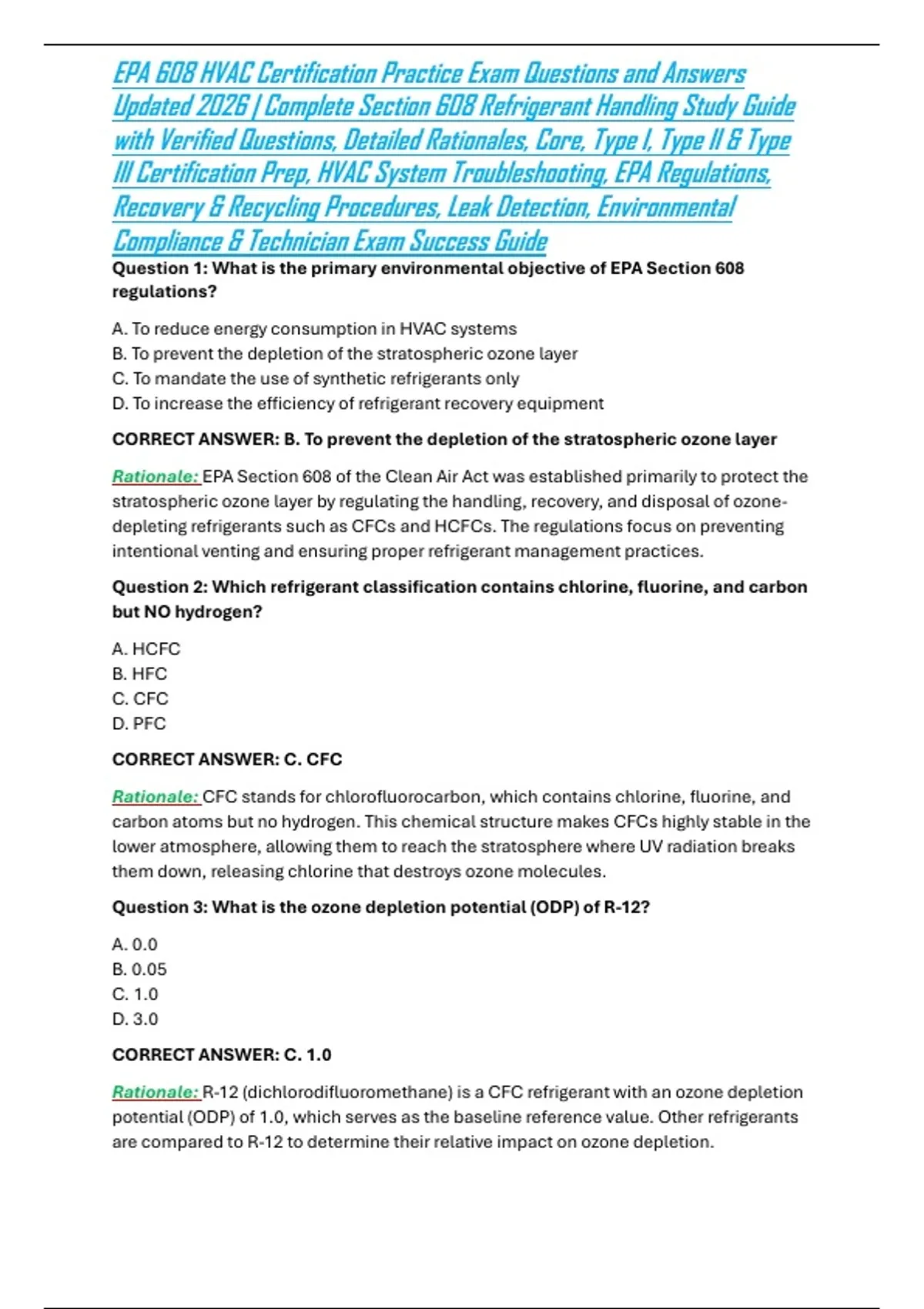 EPA 608 HVAC Certification Practice Exam Questions and Answers Updated 2026 | Complete Section 608 Refrigerant Handling Study Guide with Verified Questions, Detailed Rationales, Core, Type I, Type II & Type III Certification Prep, HVAC System Troubleshooting, EPA Regulations, Recovery & Recycling Procedures, Leak Detection, Environmental Compliance & Technician Exam Success Guide

Question 1: What is the primary environmental objective of EPA Section 608 regulations?

A. To reduce energy consumption in HVAC systems
B. To prevent the depletion of the stratospheric ozone layer
C. To mandate the use of synthetic refrigerants only
D. To increase the efficiency of refrigerant recovery equipment

CORRECT ANSWER: B. To prevent the depletion of the stratospheric ozone layer

Rationale: EPA Section 608 of the Clean Air Act was established primarily to protect the stratospheric ozone layer by regulating the handling, recovery, and disposal of ozone-depleting refrigerants such as CFCs and HCFCs. The regulations focus on preventing intentional venting and ensuring proper refrigerant management practices.

Question 2: Which refrigerant classification contains chlorine, fluorine, and carbon but NO hydrogen?

A. HCFC
B. HFC
C. CFC
D. PFC

CORRECT ANSWER: C. CFC

Rationale: CFC stands for chlorofluorocarbon, which contains chlorine, fluorine, and carbon atoms but no hydrogen. This chemical structure makes CFCs highly stable in the lower atmosphere, allowing them to reach the stratosphere where UV radiation breaks them down, releasing chlorine that destroys ozone molecules.

Question 3: What is the ozone depletion potential (ODP) of R-12?

A. 0.0
B. 0.05
C. 1.0
D. 3.0

CORRECT ANSWER: C. 1.0

Rationale: R-12 (dichlorodifluoromethane) is a CFC refrigerant with an ozone depletion potential (ODP) of 1.0, which serves as the baseline reference value. Other refrigerants are compared to R-12 to determine their relative impact on ozone depletion.